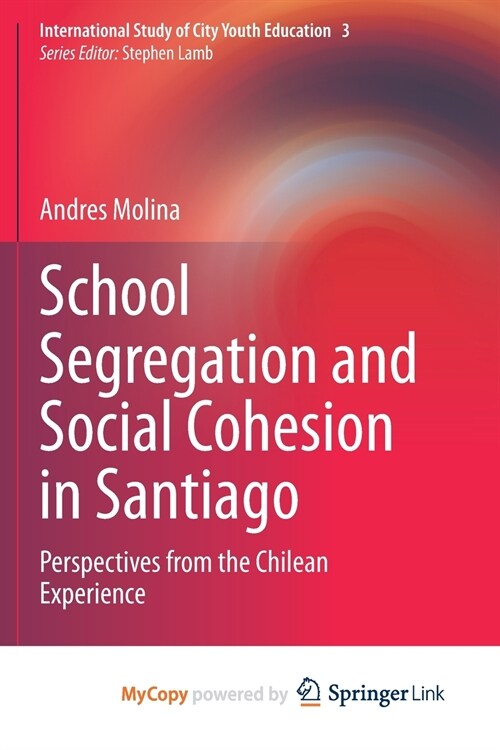 International Study of City Youth Education 3
Series Editor: Stephen Lamb

Andres Molina

School Segregation and Social Cohesion in Santiago

Perspectives from the Chilean Experience

MyCopy powered by Springer Link